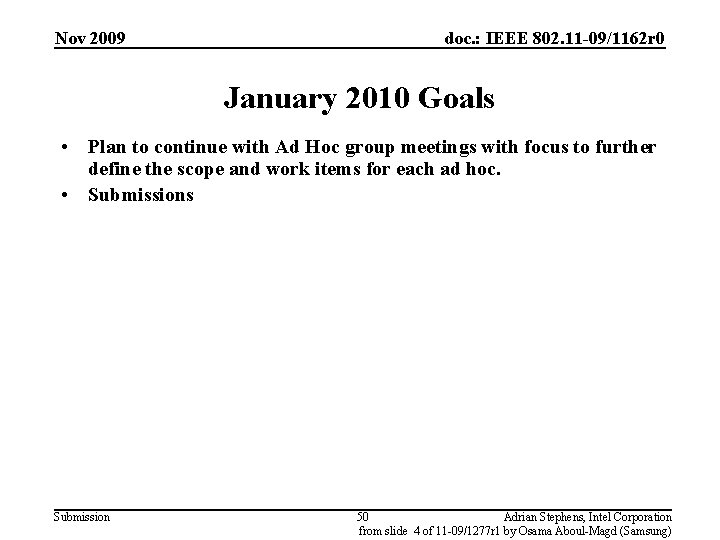 Nov 2009

doc.: IEEE 802.11-09/1162r0

January 2010 Goals

• Plan to continue with Ad Hoc group meetings with focus to further define the scope and work items for each ad hoc.
• Submissions

Submission

50

Adrian Stephens, Intel Corporation

from slide 4 of 11-09/1277r1 by Osama Aboul-Magd (Samsung)